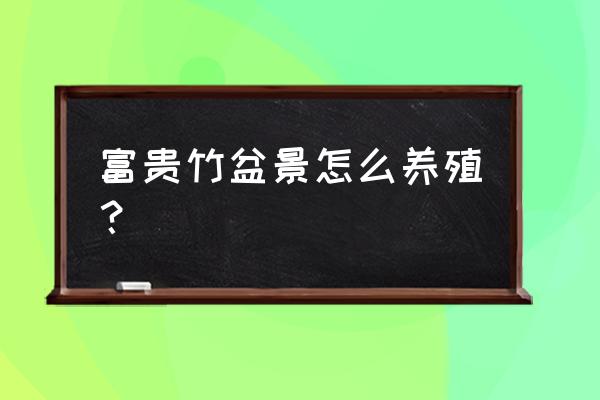 富贵竹盆景怎么养殖？